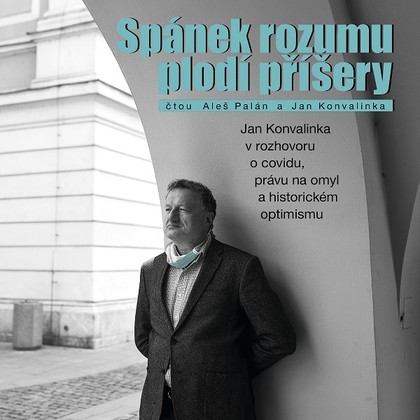 Spánek rozumu plodí příšery

čtou Aleš Palán a Jan Konvalinka

Jan Konvalinka v rozhovoru o covidu, právu na omyl a historickém optimismu